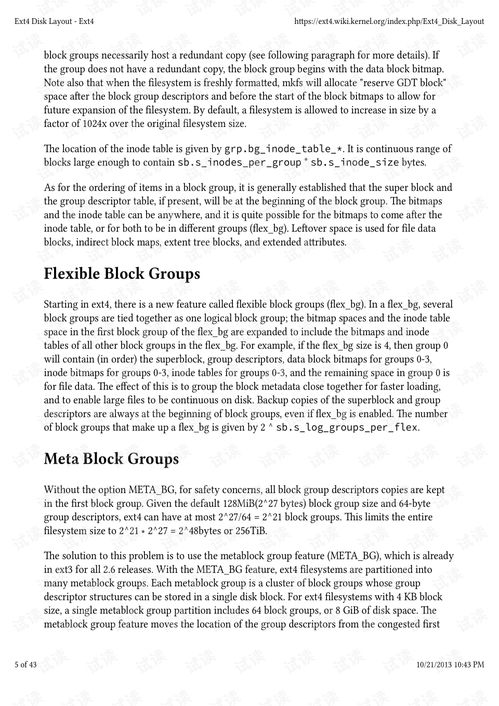 Ext4 Disk Layout - Ext4 https://ext4.wiki.kernel.org/index.php/Ext4_Disk_Layout

block groups necessarily host a redundant copy (see following paragraph for more details). If the group does not have a redundant copy, the block group begins with the data block bitmap. Note also that when the filesystem is freshly formatted, mkfs will allocate "reserve GDT block" space after the block group descriptors and before the start of the block bitmaps to allow for future expansion of the filesystem. By default, a filesystem is allowed to increase in size by a factor of 1024x over the original filesystem size.

The location of the inode table is given by grp.bg_inode_table_*. It is continuous range of blocks large enough to contain sb.s_inodes_per_group * sb.s_inode_size bytes.

As for the ordering of items in a block group, it is generally established that the super block and the group descriptor table, if present, will be at the beginning of the block group. The bitmaps and the inode table can be anywhere, and it is quite possible for the bitmaps to come after the inode table, or for both to be in different groups (flex_bg). Leftover space is used for file data blocks, indirect block maps, extent tree blocks, and extended attributes.

Flexible Block Groups

Starting in ext4, there is a new feature called flexible block groups (flex_bg). In a flex_bg, several block groups are tied together as one logical block group; the bitmap spaces and the inode table space in the first block group of the flex_bg are expanded to include the bitmaps and inode tables of all other block groups in the flex_bg. For example, if the flex_bg size is 4, then group 0 will contain (in order) the superblock, group descriptors, data block bitmaps for groups 0-3, inode bitmaps for groups 0-3, inode tables for groups 0-3, and the remaining space in group 0 is for file data. The effect of this is to group the block metadata close together for faster loading, and to enable large files to be continuous on disk. Backup copies of the superblock and group descriptors are always at the beginning of block groups, even if flex_bg is enabled. The number of block groups that make up a flex_bg is given by 2 ^ sb.s_log_groups_per_flex.

Meta Block Groups

Without the option META_BG, for safety concerns, all block group descriptors copies are kept in the first block group. Given the default 128MiB(2^27 bytes) block group size and 64-byte group descriptors, ext4 can have at most 2^27/64 = 2^21 block groups. This limits the entire filesystem size to 2^21 * 2^27 = 2^48bytes or 256TiB.

The solution to this problem is to use the metablock group feature (META_BG), which is already in ext3 for all 2.6 releases. With the META_BG feature, ext4 filesystems are partitioned into many metablock groups. Each metablock group is a cluster of block groups whose group descriptor structures can be stored in a single disk block. For ext4 filesystems with 4 KB block size, a single metablock group partition includes 64 block groups, or 8 GiB of disk space. The metablock group feature moves the location of the group descriptors from the congested first

5 of 43 10/21/2013 10:43 PM